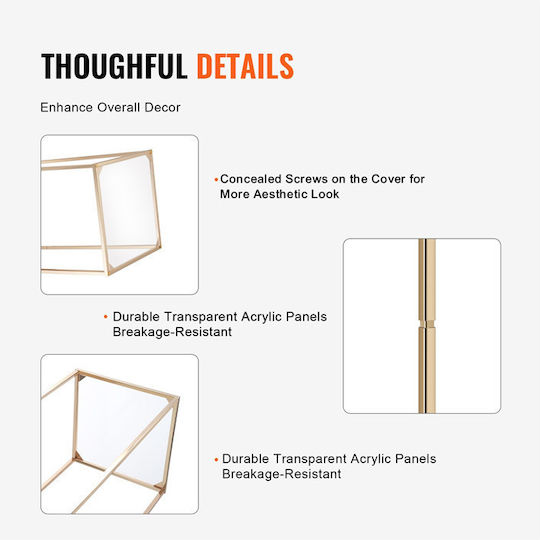 THOUGHFUL DETAILS

Enhance Overall Decor

• Concealed Screws on the Cover for More Aesthetic Look

• Durable Transparent Acrylic Panels Breakage-Resistant

• Durable Transparent Acrylic Panels Breakage-Resistant